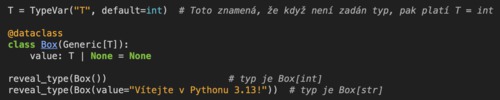 T = TypeVar("T", default=int)  # Toto znamená, že když není zadán typ, pak platí T = int

@dataclass
class Box(Generic[T]):
    value: T | None = None

reveal_type(Box())                          # typ je Box[int]
reveal_type(Box(value="Vítejte v Pythonu 3.13!"))  # typ je Box[str]